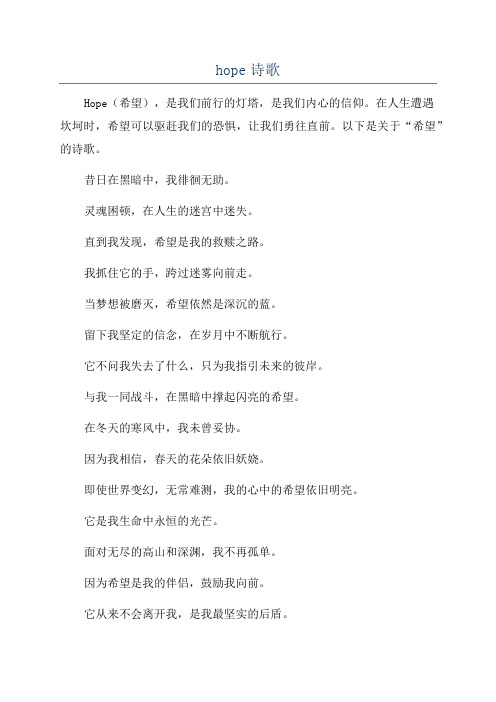 hope 诗歌

Hope（希望），是我们前行的灯塔，是我们内心的信仰。在人生遭遇坎坷时，希望可以驱赶我们的恐惧，让我们勇往直前。以下是关于“希望”的诗歌。

昔日在黑暗中，我徘徊无助。

灵魂困顿，在人生的迷宫中迷失。

直到我发现，希望是我的救赎之路。

我抓住它的手，跨过迷雾向前走。

当梦想被磨灭，希望依然是深沉的蓝。

留下我坚定的信念，在岁月中不断航行。

它不问我失去了什么，只为我指引未来的彼岸。

与我一同战斗，在黑暗中撑起闪亮的希望。

在冬天的寒风中，我未曾妥协。

因为我相信，春天的花朵依旧妖娆。

即使世界变幻，无常难测，我的心中的希望依旧明亮。

它是我生命中永恒的光芒。

面对无尽的高山和深渊，我不再孤单。

因为希望是我的伴侣，鼓励我向前。

它从来不会离开我，是我最坚实的后盾。